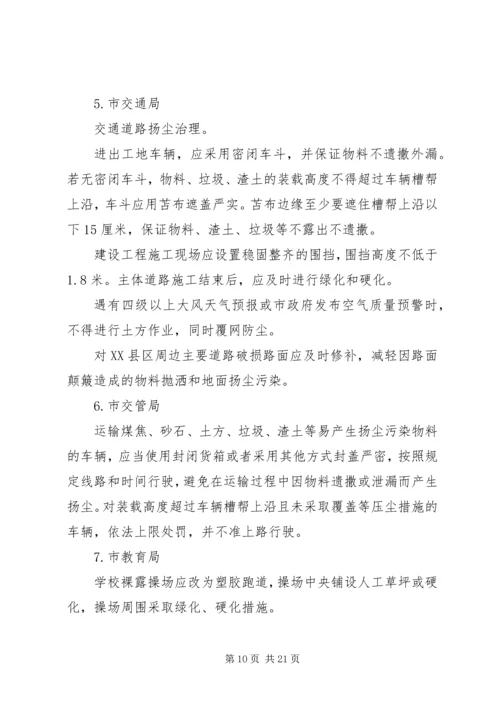 5.市交通局

交通道路扬尘治理。

进出工地车辆，应采用密闭车斗，并保证物料不遗撒外漏。若无密闭车斗，物料、垃圾、渣土的装载高度不得超过车辆槽帮上沿，车斗应用苫布遮盖严实。苫布边缘至少要遮住槽帮上沿以下15厘米，保证物料、渣土、垃圾等不露出不遗撒。

建设工程施工现场应设置稳固整齐的围挡，围挡高度不低于1.8米。主体道路施工结束后，应及时进行绿化和硬化。

遇有四级以上大风天气预报或市政府发布空气质量预警时，不得进行土方作业，同时覆网防尘。

对XX县区周边主要道路破损路面应及时修补，减轻因路面颠簸造成的物料抛洒和地面扬尘污染。

6.市交管局

运输煤焦、砂石、土方、垃圾、渣土等易产生扬尘污染物料的车辆，应当使用封闭货箱或者采用其他方式封盖严密，按照规定线路和时间行驶，避免在运输过程中因物料遗撒或泄漏而产生扬尘。对装载高度超过车辆槽帮上沿且未采取覆盖等压尘措施的车辆，依法上限处罚，并不准上路行驶。

7.市教育局

学校裸露操场应改为塑胶跑道，操场中央铺设人工草坪或硬化，操场周围采取绿化、硬化措施。

第10页 共21页